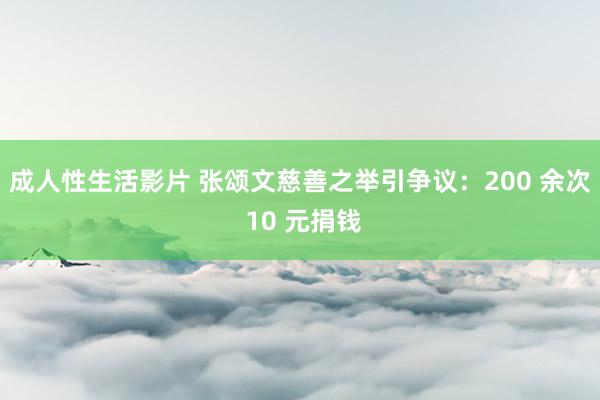 成人性生活影片 张颂文慈善之举引争议：200 余次 10 元捐钱